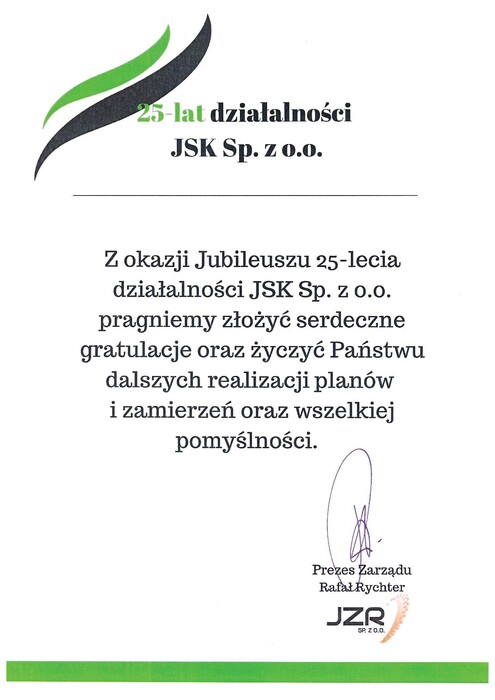 25-lat działalności
JSK Sp. z o.o.

Z okazji Jubileuszu 25-lecia działalności JSK Sp. z o.o. pragniemy złożyć serdeczne gratulacje oraz życzyć Państwu dalszych realizacji planów i zamierzeń oraz wszelkiej pomyślności.

Prezes Zarządu
Rafał Rychter

JZR
SP. Z O.O.